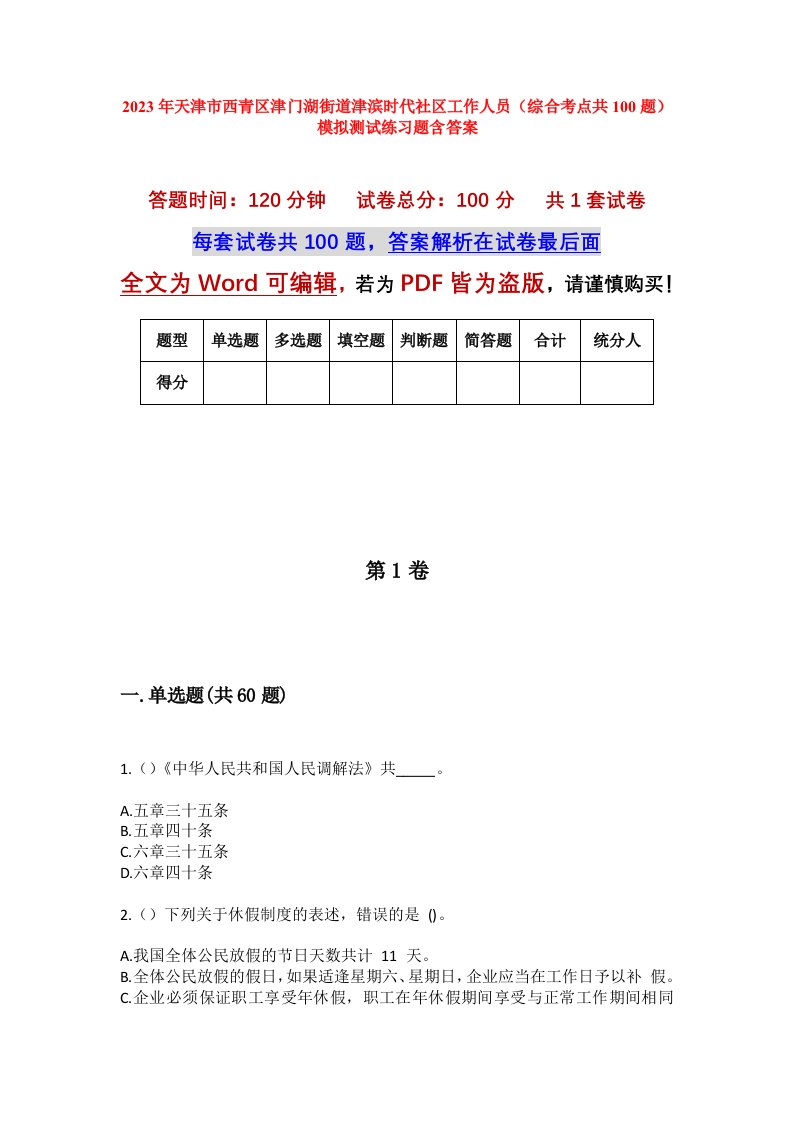 2023年天津市西青区津门湖街道津滨时代社区工作人员（综合考点共100题）模拟测试练习题含答案

答题时间：120分钟　　试卷总分：100分　　共1套试卷

每套试卷共100题，答案解析在试卷最后面

全文为Word可编辑，若为PDF皆为盗版，请谨慎购买！

| 题型 | 单选题 | 多选题 | 填空题 | 判断题 | 简答题 | 合计 | 统分人 |
|---|---|---|---|---|---|---|---|
| 得分 | | | | | | | |

第1卷

一.单选题(共60题)

1.（）《中华人民共和国人民调解法》共_____。

A.五章三十五条
B.五章四十条
C.六章三十五条
D.六章四十条

2.（）下列关于休假制度的表述，错误的是 ()。

A.我国全体公民放假的节日天数共计 11 天。
B.全体公民放假的假日，如果适逢星期六、星期日，企业应当在工作日予以补 假。
C.企业必须保证职工享受年休假，职工在年休假期间享受与正常工作期间相同